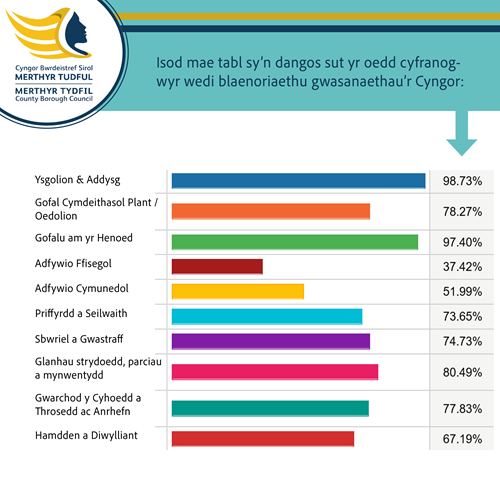 Cyngor Bwrdeistref Sirol
MERTHYR TUDFUL
MERTHYR TYDFIL
County Borough Council

Isod mae tabl sy'n dangos sut yr oedd cyfranogwyr wedi blaenoriaethu gwasanaethau'r Cyngor:

| | |
|---|---|
| Ysgolion & Addysg | 98.73% |
| Gofal Cymdeithasol Plant / Oedolion | 78.27% |
| Gofalu am yr Henoed | 97.40% |
| Adfywio Ffisegol | 37.42% |
| Adfywio Cymunedol | 51.99% |
| Priffyrdd a Seilwaith | 73.65% |
| Sbwriel a Gwastraff | 74.73% |
| Glanhau strydoedd, parciau a mynwentydd | 80.49% |
| Gwarchod y Cyhoedd a Throsedd ac Anrhefn | 77.83% |
| Hamdden a Diwylliant | 67.19% |